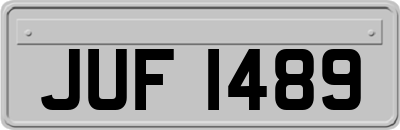 JUF 1489